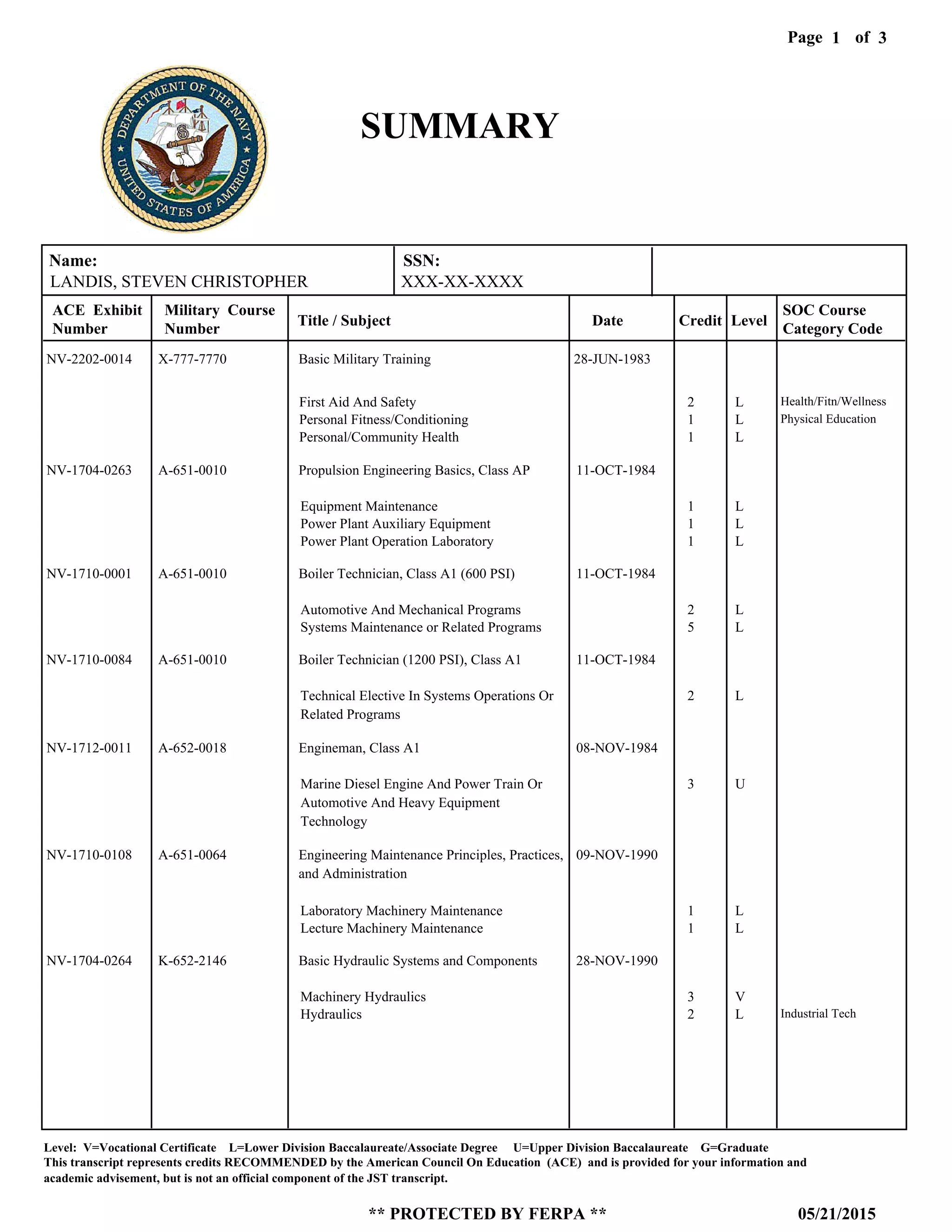 Page 1 of 3

DEPARTMENT OF THE NAVY
UNITED STATES OF AMERICA

SUMMARY

| Name: LANDIS, STEVEN CHRISTOPHER | SSN: XXX-XX-XXXX |  |
|---|---|---|

| ACE Exhibit Number | Military Course Number | Title / Subject | Date | Credit | Level | SOC Course Category Code |
|---|---|---|---|---|---|---|
| NV-2202-0014 | X-777-7770 | Basic Military Training | 28-JUN-1983 | | | |
| | | First Aid And Safety | | 2 | L | Health/Fitn/Wellness |
| | | Personal Fitness/Conditioning | | 1 | L | Physical Education |
| | | Personal/Community Health | | 1 | L | |
| NV-1704-0263 | A-651-0010 | Propulsion Engineering Basics, Class AP | 11-OCT-1984 | | | |
| | | Equipment Maintenance | | 1 | L | |
| | | Power Plant Auxiliary Equipment | | 1 | L | |
| | | Power Plant Operation Laboratory | | 1 | L | |
| NV-1710-0001 | A-651-0010 | Boiler Technician, Class A1 (600 PSI) | 11-OCT-1984 | | | |
| | | Automotive And Mechanical Programs | | 2 | L | |
| | | Systems Maintenance or Related Programs | | 5 | L | |
| NV-1710-0084 | A-651-0010 | Boiler Technician (1200 PSI), Class A1 | 11-OCT-1984 | | | |
| | | Technical Elective In Systems Operations Or Related Programs | | 2 | L | |
| NV-1712-0011 | A-652-0018 | Engineman, Class A1 | 08-NOV-1984 | | | |
| | | Marine Diesel Engine And Power Train Or Automotive And Heavy Equipment Technology | | 3 | U | |
| NV-1710-0108 | A-651-0064 | Engineering Maintenance Principles, Practices, and Administration | 09-NOV-1990 | | | |
| | | Laboratory Machinery Maintenance | | 1 | L | |
| | | Lecture Machinery Maintenance | | 1 | L | |
| NV-1704-0264 | K-652-2146 | Basic Hydraulic Systems and Components | 28-NOV-1990 | | | |
| | | Machinery Hydraulics | | 3 | V | |
| | | Hydraulics | | 2 | L | Industrial Tech |

Level: V=Vocational Certificate L=Lower Division Baccalaureate/Associate Degree U=Upper Division Baccalaureate G=Graduate
This transcript represents credits RECOMMENDED by the American Council On Education (ACE) and is provided for your information and academic advisement, but is not an official component of the JST transcript.

** PROTECTED BY FERPA ** 05/21/2015